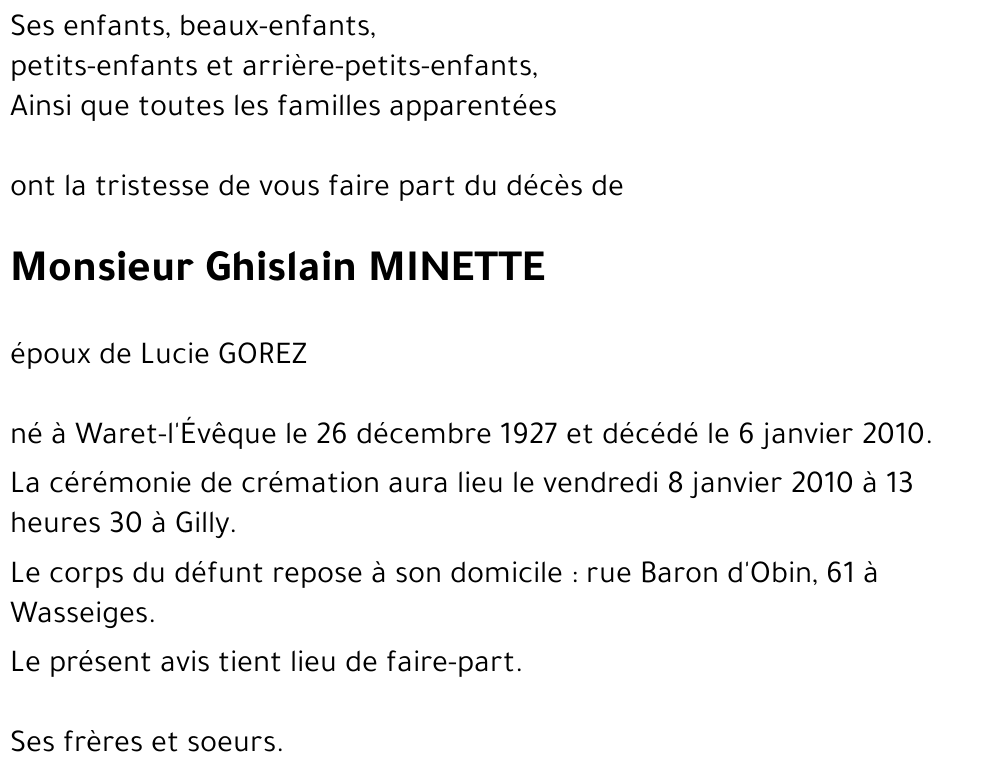 Ses enfants, beaux-enfants,
petits-enfants et arrière-petits-enfants,
Ainsi que toutes les familles apparentées

ont la tristesse de vous faire part du décès de

Monsieur Ghislain MINETTE

époux de Lucie GOREZ

né à Waret-l'Évêque le 26 décembre 1927 et décédé le 6 janvier 2010.

La cérémonie de crémation aura lieu le vendredi 8 janvier 2010 à 13 heures 30 à Gilly.

Le corps du défunt repose à son domicile : rue Baron d'Obin, 61 à Wasseiges.

Le présent avis tient lieu de faire-part.

Ses frères et soeurs.